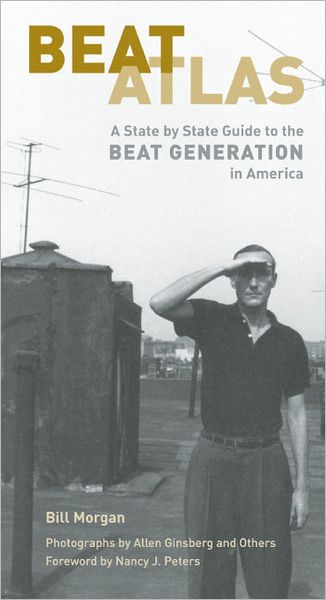 BEAT
ATLAS

A State by State Guide to the
BEAT GENERATION
in America

Bill Morgan

Photographs by Allen Ginsberg and Others
Foreword by Nancy J. Peters